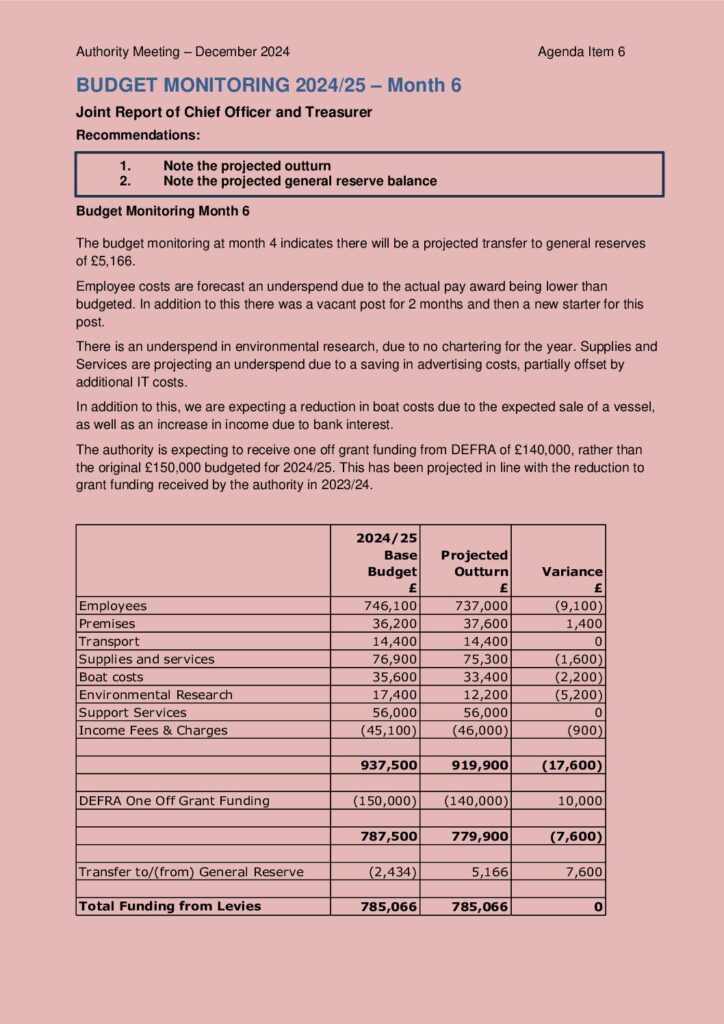 Authority Meeting – December 2024 Agenda Item 6

BUDGET MONITORING 2024/25 – Month 6

Joint Report of Chief Officer and Treasurer

Recommendations:

1. Note the projected outturn
2. Note the projected general reserve balance

Budget Monitoring Month 6

The budget monitoring at month 4 indicates there will be a projected transfer to general reserves of £5,166.

Employee costs are forecast an underspend due to the actual pay award being lower than budgeted. In addition to this there was a vacant post for 2 months and then a new starter for this post.

There is an underspend in environmental research, due to no chartering for the year. Supplies and Services are projecting an underspend due to a saving in advertising costs, partially offset by additional IT costs.

In addition to this, we are expecting a reduction in boat costs due to the expected sale of a vessel, as well as an increase in income due to bank interest.

The authority is expecting to receive one off grant funding from DEFRA of £140,000, rather than the original £150,000 budgeted for 2024/25. This has been projected in line with the reduction to grant funding received by the authority in 2023/24.

| | 2024/25 Base Budget £ | Projected Outturn £ | Variance £ |
|---|---|---|---|
| Employees | 746,100 | 737,000 | (9,100) |
| Premises | 36,200 | 37,600 | 1,400 |
| Transport | 14,400 | 14,400 | 0 |
| Supplies and services | 76,900 | 75,300 | (1,600) |
| Boat costs | 35,600 | 33,400 | (2,200) |
| Environmental Research | 17,400 | 12,200 | (5,200) |
| Support Services | 56,000 | 56,000 | 0 |
| Income Fees & Charges | (45,100) | (46,000) | (900) |
| | | | |
| | 937,500 | 919,900 | (17,600) |
| | | | |
| DEFRA One Off Grant Funding | (150,000) | (140,000) | 10,000 |
| | | | |
| | 787,500 | 779,900 | (7,600) |
| | | | |
| Transfer to/(from) General Reserve | (2,434) | 5,166 | 7,600 |
| | | | |
| Total Funding from Levies | 785,066 | 785,066 | 0 |